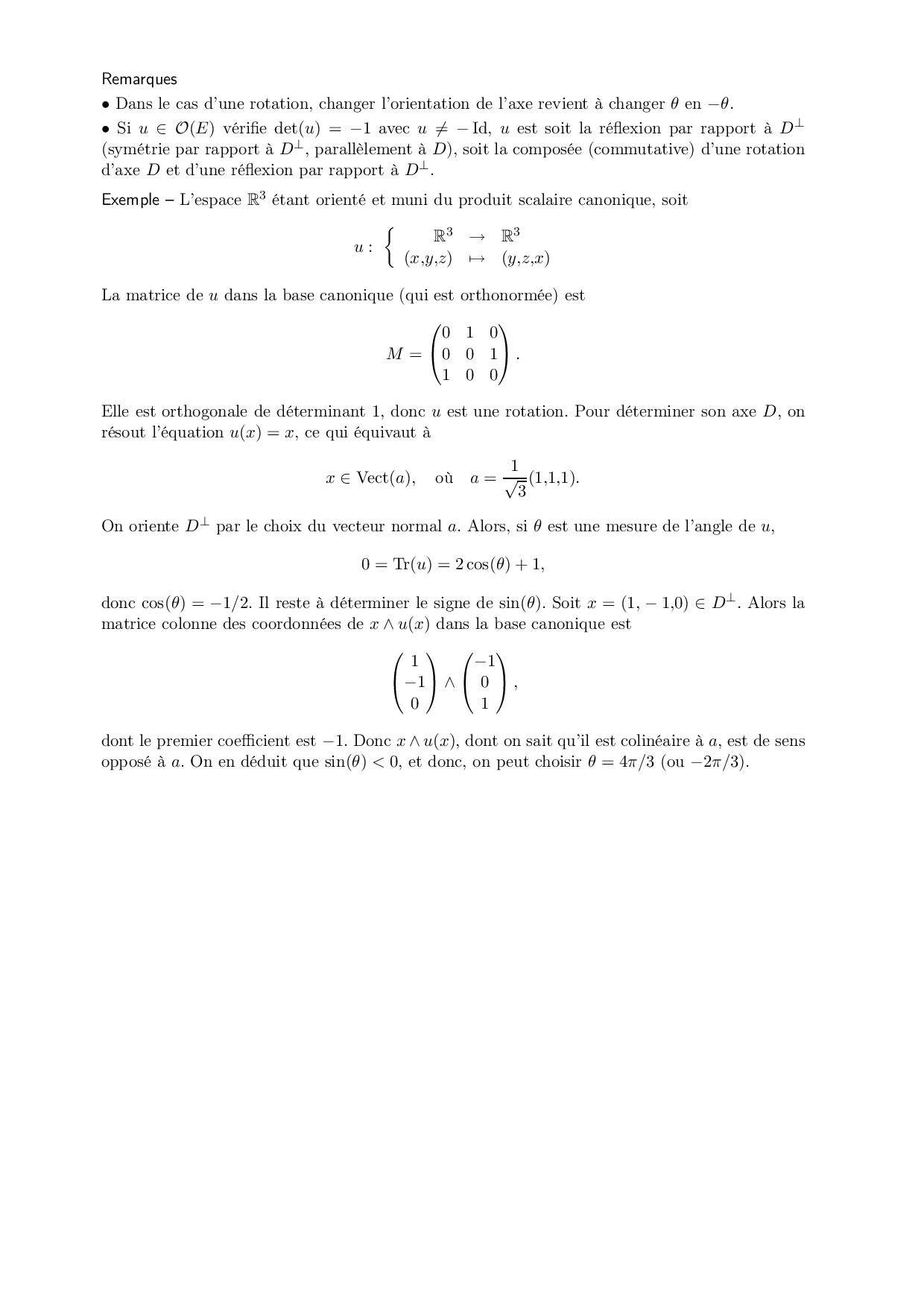 Remarques

• Dans le cas d'une rotation, changer l'orientation de l'axe revient à changer $\theta$ en $-\theta$.

• Si $u \in \mathcal{O}(E)$ vérifie $\det(u) = -1$ avec $u \neq -\mathrm{Id}$, $u$ est soit la réflexion par rapport à $D^{\perp}$ (symétrie par rapport à $D^{\perp}$, parallèlement à $D$), soit la composée (commutative) d'une rotation d'axe $D$ et d'une réflexion par rapport à $D^{\perp}$.

Exemple – L'espace $\mathbb{R}^3$ étant orienté et muni du produit scalaire canonique, soit

$u : \left\{ \begin{array}{ccc} \mathbb{R}^3 & \to & \mathbb{R}^3 \\ (x,y,z) & \mapsto & (y,z,x) \end{array} \right.$

La matrice de $u$ dans la base canonique (qui est orthonormée) est

$M = \begin{pmatrix} 0 & 1 & 0 \\ 0 & 0 & 1 \\ 1 & 0 & 0 \end{pmatrix}.$

Elle est orthogonale de déterminant 1, donc $u$ est une rotation. Pour déterminer son axe $D$, on résout l'équation $u(x) = x$, ce qui équivaut à

$x \in \mathrm{Vect}(a), \quad \text{où} \quad a = \frac{1}{\sqrt{3}}(1,1,1).$

On oriente $D^{\perp}$ par le choix du vecteur normal $a$. Alors, si $\theta$ est une mesure de l'angle de $u$,

$0 = \mathrm{Tr}(u) = 2\cos(\theta) + 1,$

donc $\cos(\theta) = -1/2$. Il reste à déterminer le signe de $\sin(\theta)$. Soit $x = (1,-1,0) \in D^{\perp}$. Alors la matrice colonne des coordonnées de $x \wedge u(x)$ dans la base canonique est

$\begin{pmatrix} 1 \\ -1 \\ 0 \end{pmatrix} \wedge \begin{pmatrix} -1 \\ 0 \\ 1 \end{pmatrix},$

dont le premier coefficient est $-1$. Donc $x \wedge u(x)$, dont on sait qu'il est colinéaire à $a$, est de sens opposé à $a$. On en déduit que $\sin(\theta) < 0$, et donc, on peut choisir $\theta = 4\pi/3$ (ou $-2\pi/3$).